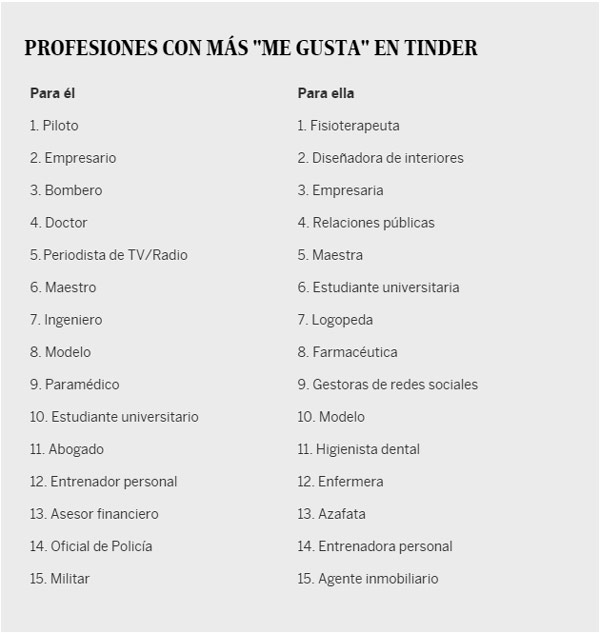 PROFESIONES CON MÁS "ME GUSTA" EN TINDER

Para él

1. Piloto

2. Empresario

3. Bombero

4. Doctor

5. Periodista de TV/Radio

6. Maestro

7. Ingeniero

8. Modelo

9. Paramédico

10. Estudiante universitario

11. Abogado

12. Entrenador personal

13. Asesor financiero

14. Oficial de Policía

15. Militar

Para ella

1. Fisioterapeuta

2. Diseñadora de interiores

3. Empresaria

4. Relaciones públicas

5. Maestra

6. Estudiante universitaria

7. Logopeda

8. Farmacéutica

9. Gestoras de redes sociales

10. Modelo

11. Higienista dental

12. Enfermera

13. Azafata

14. Entrenadora personal

15. Agente inmobiliario